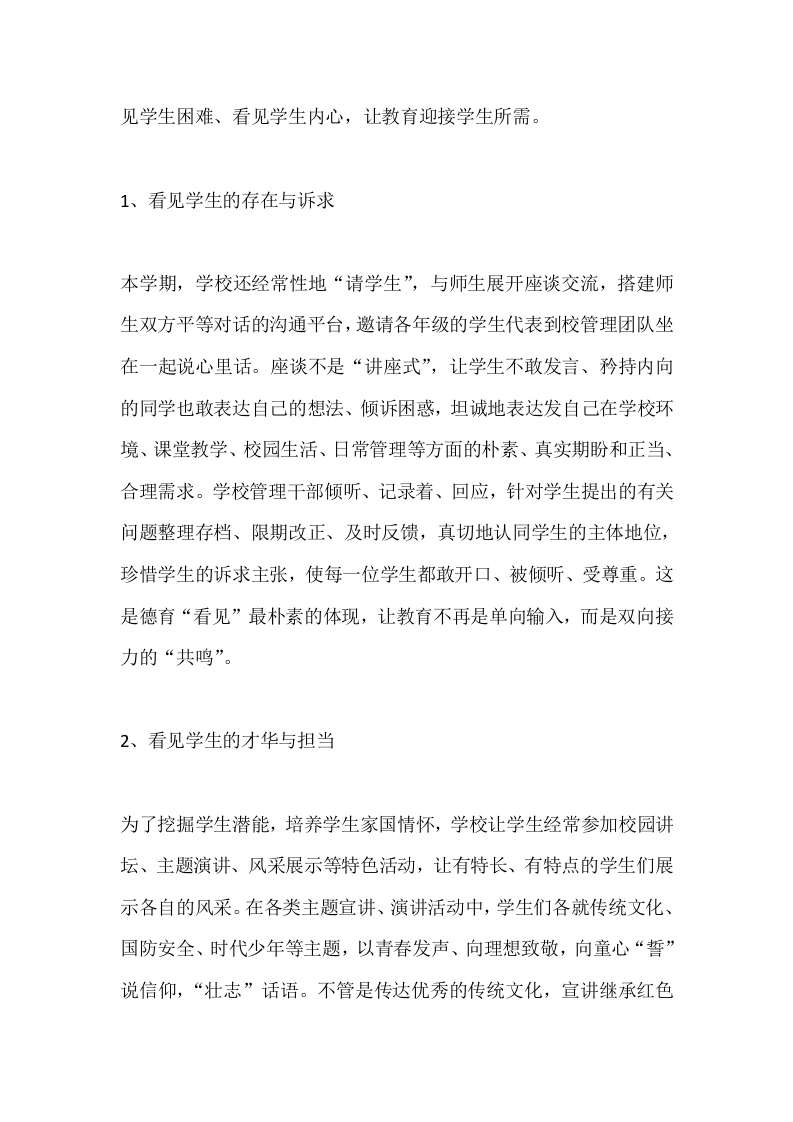 见学生困难、看见学生内心，让教育迎接学生所需。

1、看见学生的存在与诉求

本学期，学校还经常性地“请学生”，与师生展开座谈交流，搭建师生双方平等对话的沟通平台，邀请各年级的学生代表到校管理团队坐在一起说心里话。座谈不是“讲座式”，让学生不敢发言、矜持内向的同学也敢表达自己的想法、倾诉困惑，坦诚地表达发自己在学校环境、课堂教学、校园生活、日常管理等方面的朴素、真实期盼和正当、合理需求。学校管理干部倾听、记录着、回应，针对学生提出的有关问题整理存档、限期改正、及时反馈，真切地认同学生的主体地位，珍惜学生的诉求主张，使每一位学生都敢开口、被倾听、受尊重。这是德育“看见”最朴素的体现，让教育不再是单向输入，而是双向接力的“共鸣”。

2、看见学生的才华与担当

为了挖掘学生潜能，培养学生家国情怀，学校让学生经常参加校园讲坛、主题演讲、风采展示等特色活动，让有特长、有特点的学生们展示各自的风采。在各类主题宣讲、演讲活动中，学生们各就传统文化、国防安全、时代少年等主题，以青春发声、向理想致敬，向童心“誓”说信仰，“壮志”话语。不管是传达优秀的传统文化，宣讲继承红色